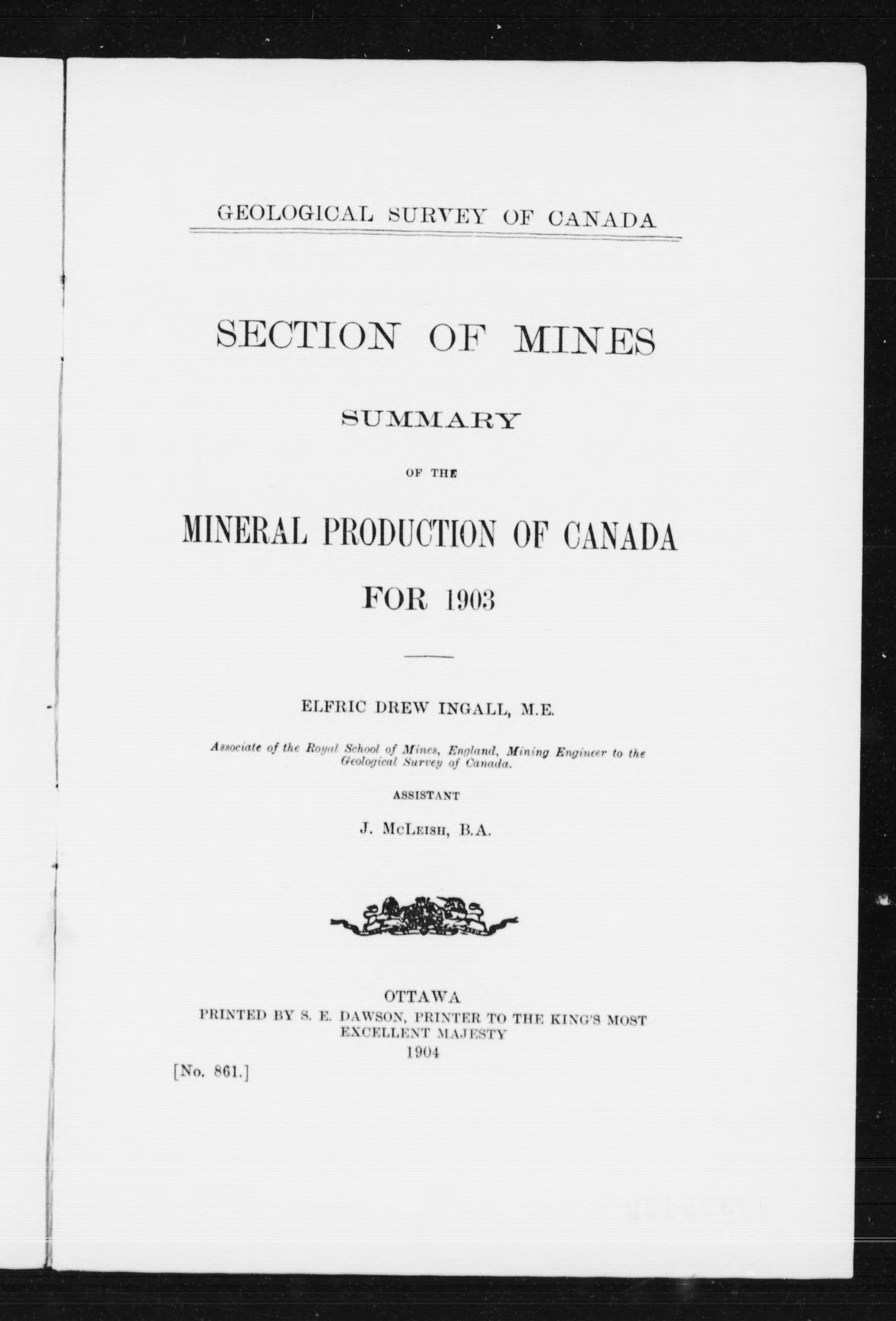 GEOLOGICAL SURVEY OF CANADA

SECTION OF MINES

SUMMARY

OF THE

MINERAL PRODUCTION OF CANADA

FOR 1903

ELFRIC DREW INGALL, M.E.

Associate of the Royal School of Mines, England, Mining Engineer to the Geological Survey of Canada.

ASSISTANT

J. McLeish, B.A.

OTTAWA
PRINTED BY S. E. DAWSON, PRINTER TO THE KING'S MOST EXCELLENT MAJESTY
1904

[No. 861.]